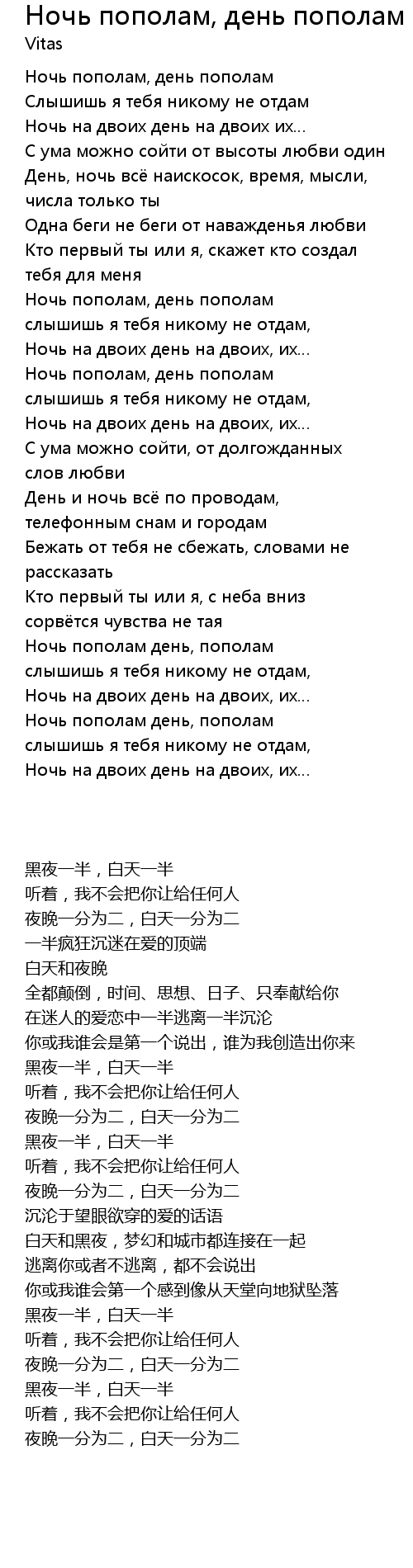 Ночь пополам, день пополам
Vitas

Ночь пополам, день пополам
Слышишь я тебя никому не отдам
Ночь на двоих день на двоих их...
С ума можно сойти от высоты любви один
День, ночь всё наискосок, время, мысли, числа только ты
Одна беги не беги от наважденья любви
Кто первый ты или я, скажет кто создал тебя для меня
Ночь пополам, день пополам
слышишь я тебя никому не отдам,
Ночь на двоих день на двоих, их...
Ночь пополам, день пополам
слышишь я тебя никому не отдам,
Ночь на двоих день на двоих, их...
С ума можно сойти, от долгожданных слов любви
День и ночь всё по проводам, телефонным снам и городам
Бежать от тебя не сбежать, словами не рассказать
Кто первый ты или я, с неба вниз сорвётся чувства не тая
Ночь пополам день, пополам
слышишь я тебя никому не отдам,
Ночь на двоих день на двоих, их...
Ночь пополам день, пополам
слышишь я тебя никому не отдам,
Ночь на двоих день на двоих, их...

黑夜一半，白天一半
听着，我不会把你让给任何人
夜晚一分为二，白天一分为二
一半疯狂沉迷在爱的顶端
白天和夜晚
全都颠倒，时间、思想、日子、只奉献给你
在迷人的爱恋中一半逃离一半沉沦
你或我谁会是第一个说出，谁为我创造出你来
黑夜一半，白天一半
听着，我不会把你让给任何人
夜晚一分为二，白天一分为二
黑夜一半，白天一半
听着，我不会把你让给任何人
夜晚一分为二，白天一分为二
沉沦于望眼欲穿的爱的话语
白天和黑夜，梦幻和城市都连接在一起
逃离你或者不逃离，都不会说出
你或我谁会第一个感到像从天堂向地狱坠落
黑夜一半，白天一半
听着，我不会把你让给任何人
夜晚一分为二，白天一分为二
黑夜一半，白天一半
听着，我不会把你让给任何人
夜晚一分为二，白天一分为二